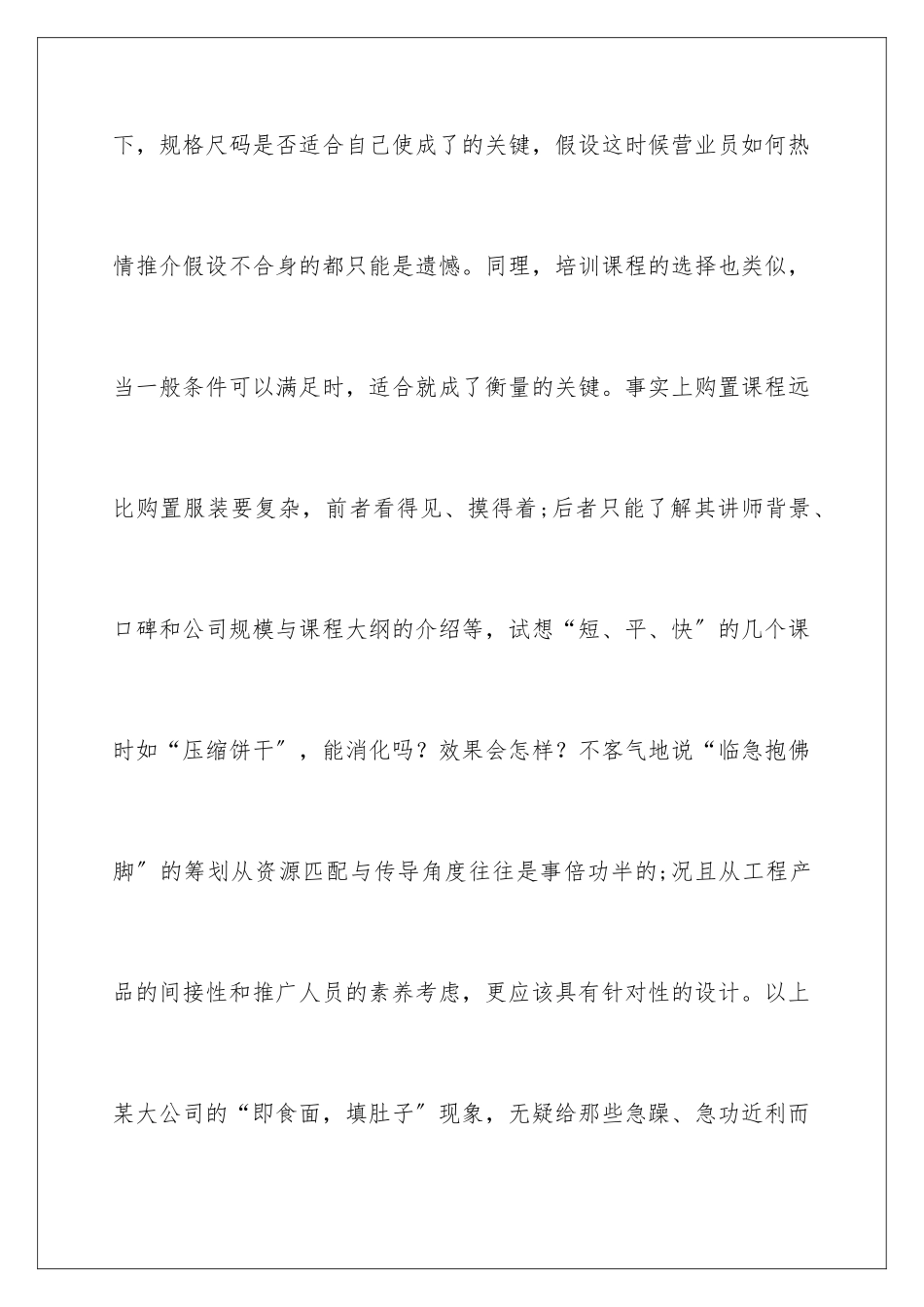 下，规格尺码是否适合自己使成了的关键，假设这时候营业员如何热情推介假设不合身的都只能是遗憾。同理，培训课程的选择也类似，当一般条件可以满足时，适合就成了衡量的关键。事实上购置课程远比购置服装要复杂，前者看得见、摸得着;后者只能了解其讲师背景、口碑和公司规模与课程大纲的介绍等，试想“短、平、快”的几个课时如“压缩饼干”，能消化吗？效果会怎样？不客气地说“临急抱佛脚”的筹划从资源匹配与传导角度往往是事倍功半的;况且从工程产品的间接性和推广人员的素养考虑，更应该具有针对性的设计。以上某大公司的“即食面，填肚子”现象，无疑给那些急躁、急功近利而